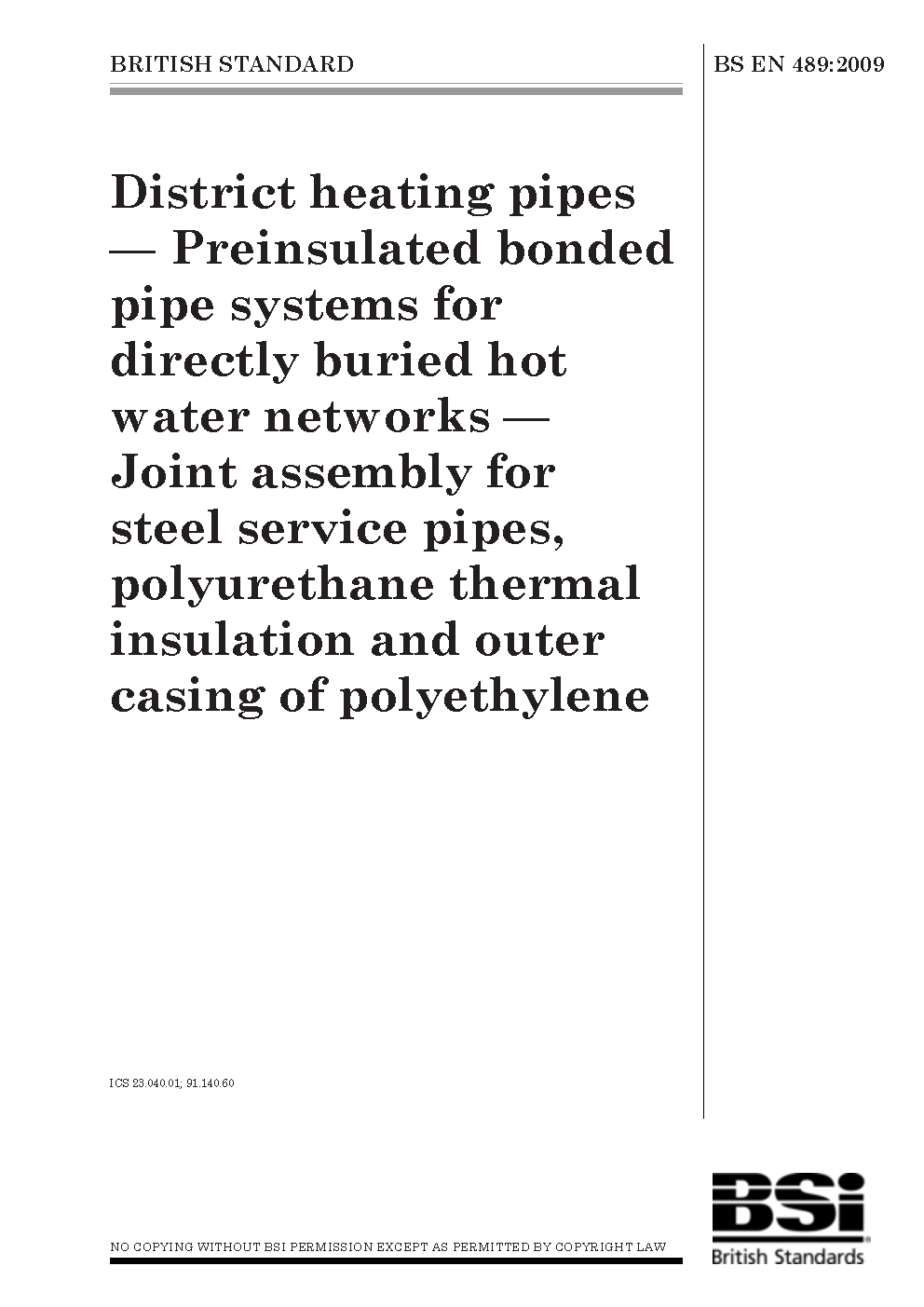 BRITISH STANDARD

BS EN 489:2009

District heating pipes — Preinsulated bonded pipe systems for directly buried hot water networks — Joint assembly for steel service pipes, polyurethane thermal insulation and outer casing of polyethylene

ICS 23.040.01; 91.140.60

NO COPYING WITHOUT BSI PERMISSION EXCEPT AS PERMITTED BY COPYRIGHT LAW

BSi
British Standards